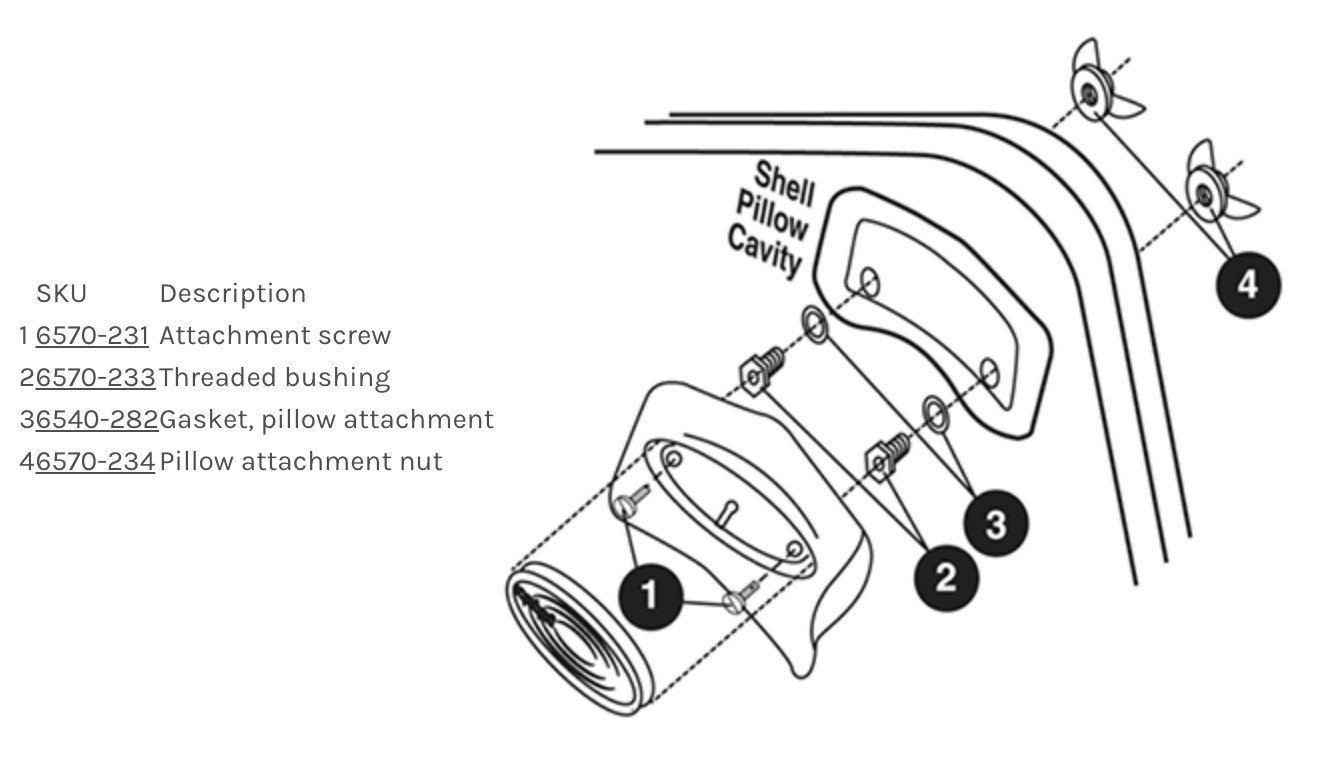 |  | SKU | Description |
|---|---|---|
| 1 | 6570-231 | Attachment screw |
| 2 | 6570-233 | Threaded bushing |
| 3 | 6540-282 | Gasket, pillow attachment |
| 4 | 6570-234 | Pillow attachment nut |

Shell Pillow Cavity

4

3

2

1